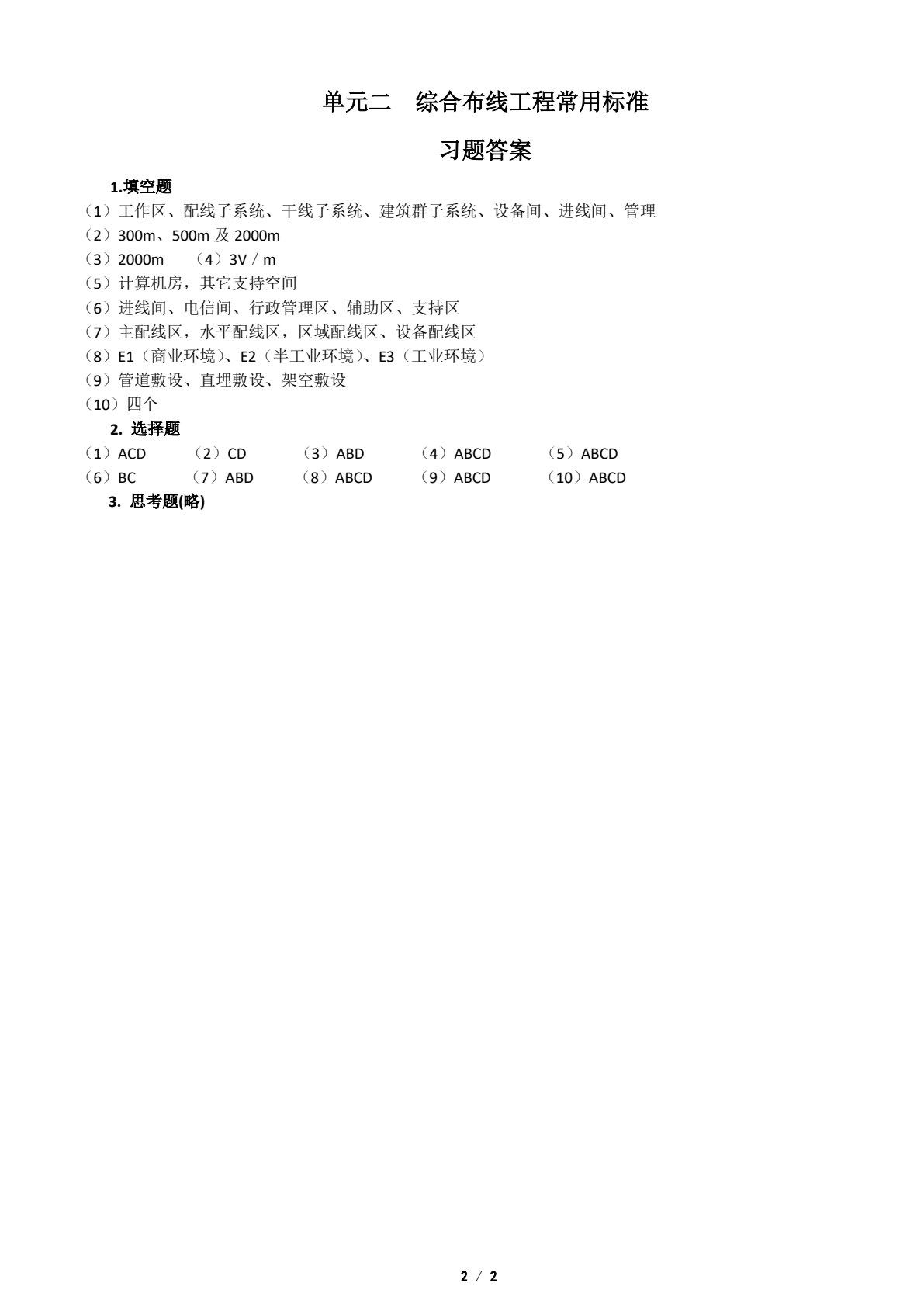 单元二　综合布线工程常用标准

习题答案

1.填空题

（1）工作区、配线子系统、干线子系统、建筑群子系统、设备间、进线间、管理

（2）300m、500m 及 2000m

（3）2000m　（4）3V／m

（5）计算机房，其它支持空间

（6）进线间、电信间、行政管理区、辅助区、支持区

（7）主配线区，水平配线区，区域配线区、设备配线区

（8）E1（商业环境）、E2（半工业环境）、E3（工业环境）

（9）管道敷设、直埋敷设、架空敷设

（10）四个

2. 选择题

（1）ACD　（2）CD　（3）ABD　（4）ABCD　（5）ABCD

（6）BC　（7）ABD　（8）ABCD　（9）ABCD　（10）ABCD

3. 思考题(略)

2 / 2